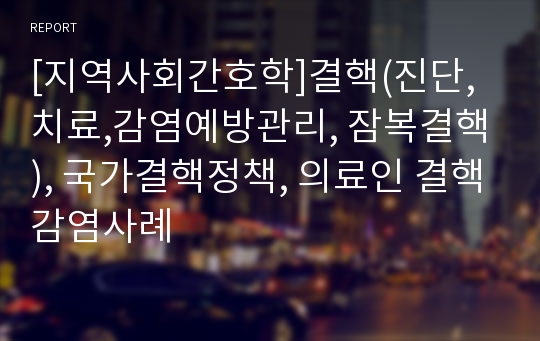 REPORT

[지역사회간호학]결핵(진단, 치료,감염예방관리, 잠복결핵), 국가결핵정책, 의료인 결핵 감염사례